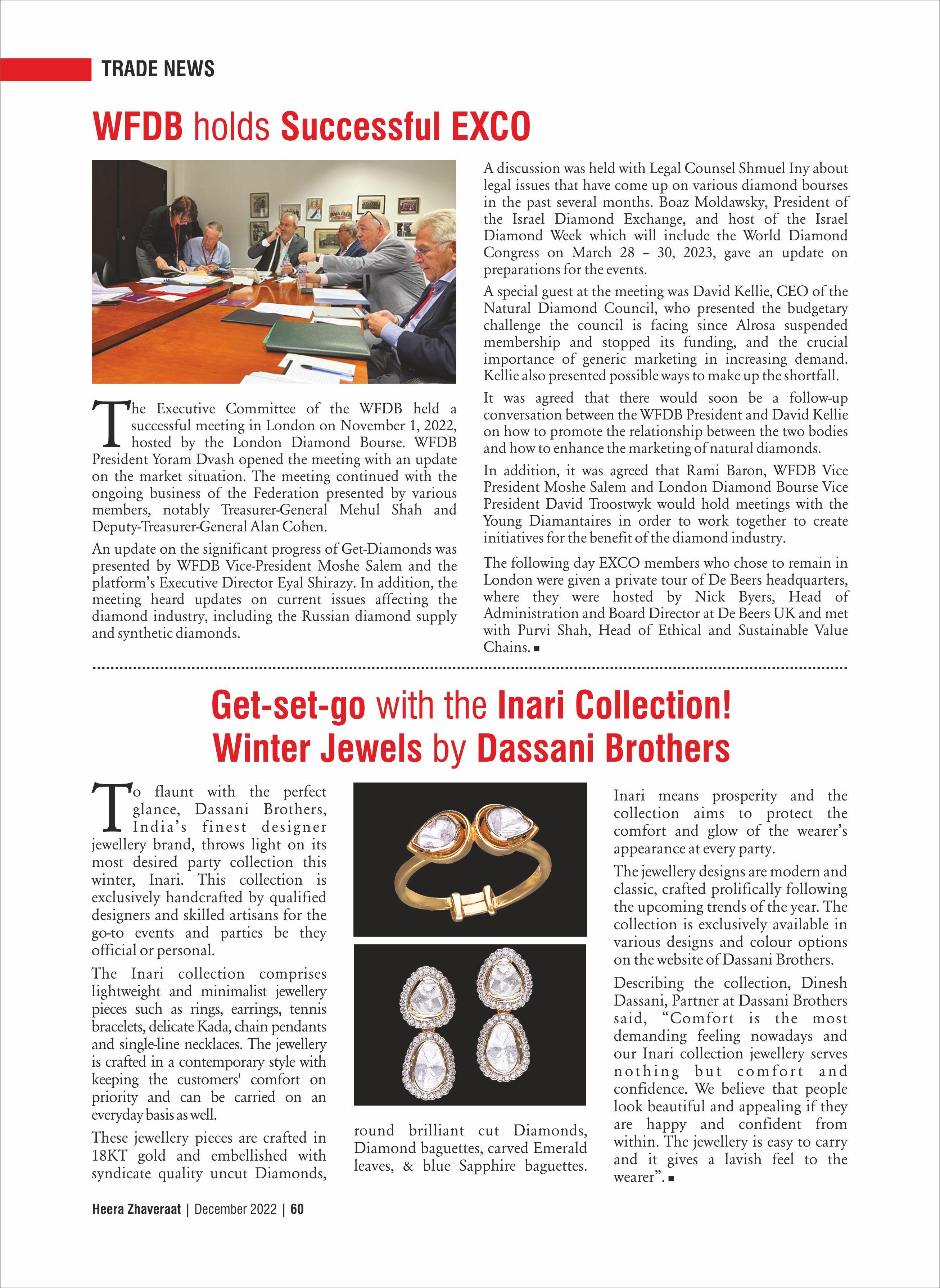 TRADE NEWS

WFDB holds Successful EXCO

The Executive Committee of the WFDB held a successful meeting in London on November 1, 2022, hosted by the London Diamond Bourse. WFDB President Yoram Dvash opened the meeting with an update on the market situation. The meeting continued with the ongoing business of the Federation presented by various members, notably Treasurer-General Mehul Shah and Deputy-Treasurer-General Alan Cohen.

An update on the significant progress of Get-Diamonds was presented by WFDB Vice-President Moshe Salem and the platform's Executive Director Eyal Shirazy. In addition, the meeting heard updates on current issues affecting the diamond industry, including the Russian diamond supply and synthetic diamonds.

A discussion was held with Legal Counsel Shmuel Iny about legal issues that have come up on various diamond bourses in the past several months. Boaz Moldawsky, President of the Israel Diamond Exchange, and host of the Israel Diamond Week which will include the World Diamond Congress on March 28 – 30, 2023, gave an update on preparations for the events.

A special guest at the meeting was David Kellie, CEO of the Natural Diamond Council, who presented the budgetary challenge the council is facing since Alrosa suspended membership and stopped its funding, and the crucial importance of generic marketing in increasing demand. Kellie also presented possible ways to make up the shortfall.

It was agreed that there would soon be a follow-up conversation between the WFDB President and David Kellie on how to promote the relationship between the two bodies and how to enhance the marketing of natural diamonds.

In addition, it was agreed that Rami Baron, WFDB Vice President Moshe Salem and London Diamond Bourse Vice President David Troostwyk would hold meetings with the Young Diamantaires in order to work together to create initiatives for the benefit of the diamond industry.

The following day EXCO members who chose to remain in London were given a private tour of De Beers headquarters, where they were hosted by Nick Byers, Head of Administration and Board Director at De Beers UK and met with Purvi Shah, Head of Ethical and Sustainable Value Chains. ■

Get-set-go with the Inari Collection!
Winter Jewels by Dassani Brothers

To flaunt with the perfect glance, Dassani Brothers, India's finest designer jewellery brand, throws light on its most desired party collection this winter, Inari. This collection is exclusively handcrafted by qualified designers and skilled artisans for the go-to events and parties be they official or personal.

The Inari collection comprises lightweight and minimalist jewellery pieces such as rings, earrings, tennis bracelets, delicate Kada, chain pendants and single-line necklaces. The jewellery is crafted in a contemporary style with keeping the customers' comfort on priority and can be carried on an everyday basis as well.

These jewellery pieces are crafted in 18KT gold and embellished with syndicate quality uncut Diamonds, round brilliant cut Diamonds, Diamond baguettes, carved Emerald leaves, & blue Sapphire baguettes.

Inari means prosperity and the collection aims to protect the comfort and glow of the wearer's appearance at every party.

The jewellery designs are modern and classic, crafted prolifically following the upcoming trends of the year. The collection is exclusively available in various designs and colour options on the website of Dassani Brothers.

Describing the collection, Dinesh Dassani, Partner at Dassani Brothers said, "Comfort is the most demanding feeling nowadays and our Inari collection jewellery serves nothing but comfort and confidence. We believe that people look beautiful and appealing if they are happy and confident from within. The jewellery is easy to carry and it gives a lavish feel to the wearer". ■

Heera Zhaveraat | December 2022 | 60